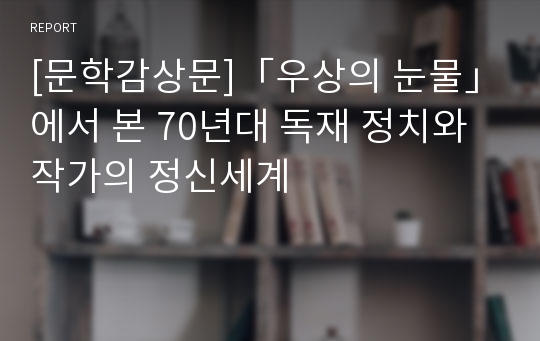 REPORT

[문학감상문]「우상의 눈물」에서 본 70년대 독재 정치와 작가의 정신세계